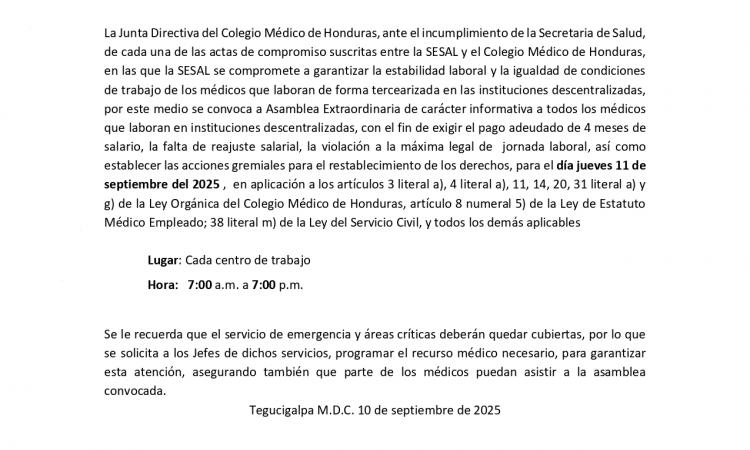 La Junta Directiva del Colegio Médico de Honduras, ante el incumplimiento de la Secretaria de Salud, de cada una de las actas de compromiso suscritas entre la SESAL y el Colegio Médico de Honduras, en las que la SESAL se compromete a garantizar la estabilidad laboral y la igualdad de condiciones de trabajo de los médicos que laboran de forma tercearizada en las instituciones descentralizadas, por este medio se convoca a Asamblea Extraordinaria de carácter informativa a todos los médicos que laboran en instituciones descentralizadas, con el fin de exigir el pago adeudado de 4 meses de salario, la falta de reajuste salarial, la violación a la máxima legal de jornada laboral, así como establecer las acciones gremiales para el restablecimiento de los derechos, para el día jueves 11 de septiembre del 2025 , en aplicación a los artículos 3 literal a), 4 literal a), 11, 14, 20, 31 literal a) y g) de la Ley Orgánica del Colegio Médico de Honduras, artículo 8 numeral 5) de la Ley de Estatuto Médico Empleado; 38 literal m) de la Ley del Servicio Civil, y todos los demás aplicables

Lugar: Cada centro de trabajo

Hora: 7:00 a.m. a 7:00 p.m.

Se le recuerda que el servicio de emergencia y áreas críticas deberán quedar cubiertas, por lo que se solicita a los Jefes de dichos servicios, programar el recurso médico necesario, para garantizar esta atención, asegurando también que parte de los médicos puedan asistir a la asamblea convocada.

Tegucigalpa M.D.C. 10 de septiembre de 2025